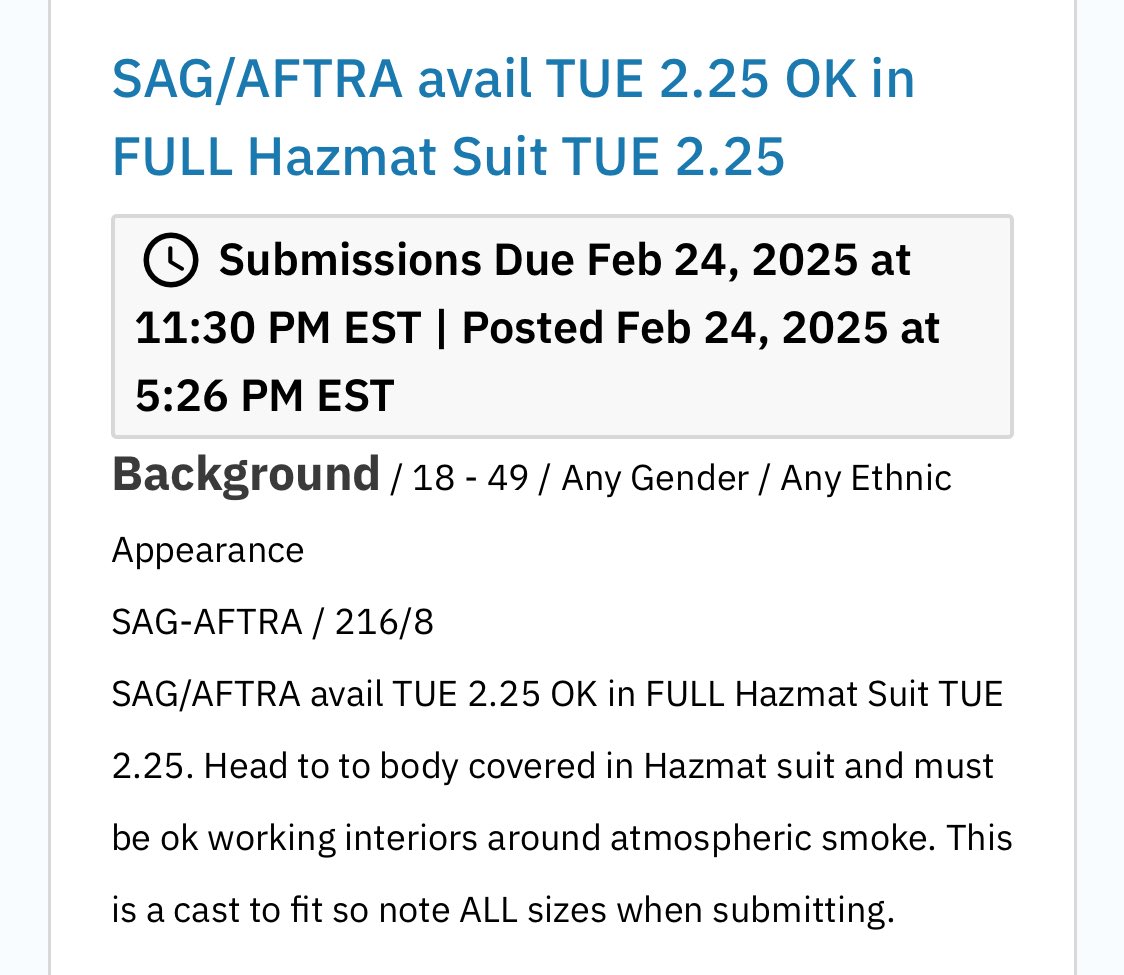 SAG/AFTRA avail TUE 2.25 OK in FULL Hazmat Suit TUE 2.25

Submissions Due Feb 24, 2025 at 11:30 PM EST | Posted Feb 24, 2025 at 5:26 PM EST

Background / 18 - 49 / Any Gender / Any Ethnic Appearance

SAG-AFTRA / 216/8

SAG/AFTRA avail TUE 2.25 OK in FULL Hazmat Suit TUE 2.25. Head to to body covered in Hazmat suit and must be ok working interiors around atmospheric smoke. This is a cast to fit so note ALL sizes when submitting.